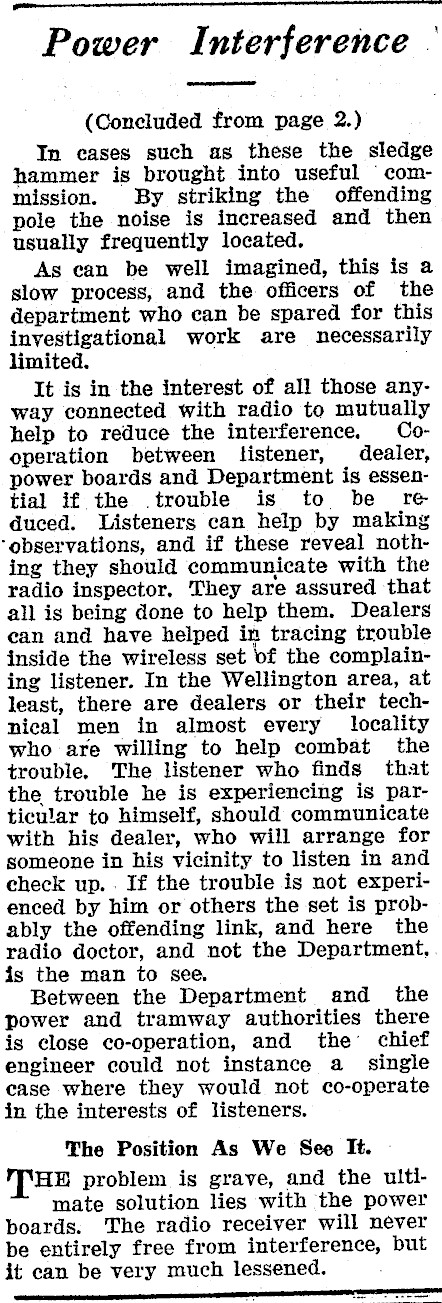 Power Interference

(Concluded from page 2.)

In cases such as these the sledge hammer is brought into useful commission. By striking the offending pole the noise is increased and then usually frequently located.

As can be well imagined, this is a slow process, and the officers of the department who can be spared for this investigational work are necessarily limited.

It is in the interest of all those anyway connected with radio to mutually help to reduce the interference. Cooperation between listener, dealer, power boards and Department is essential if the trouble is to be reduced. Listeners can help by making observations, and if these reveal nothing they should communicate with the radio inspector. They are assured that all is being done to help them. Dealers can and have helped in tracing trouble inside the wireless set of the complaining listener. In the Wellington area, at least, there are dealers or their technical men in almost every locality who are willing to help combat the trouble. The listener who finds that the trouble he is experiencing is particular to himself, should communicate with his dealer, who will arrange for someone in his vicinity to listen in and check up. If the trouble is not experienced by him or others the set is probably the offending link, and here the radio doctor, and not the Department, is the man to see.

Between the Department and the power and tramway authorities there is close co-operation, and the chief engineer could not instance a single case where they would not co-operate in the interests of listeners.

The Position As We See It.

THE problem is grave, and the ultimate solution lies with the power boards. The radio receiver will never be entirely free from interference, but it can be very much lessened.